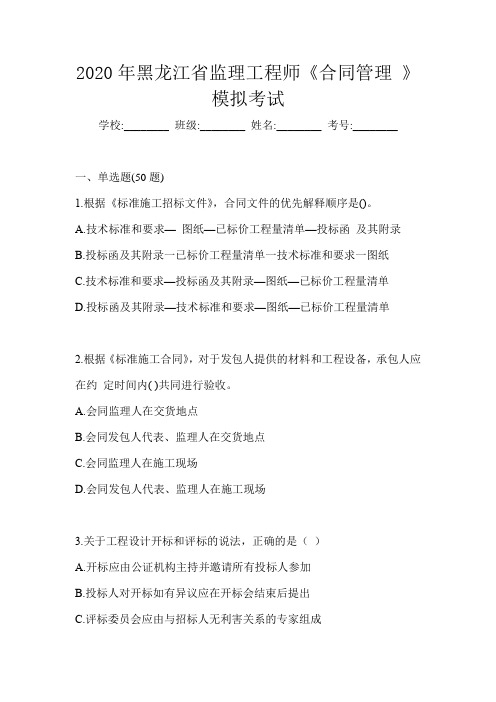 2020 年黑龙江省监理工程师《合同管理 》模拟考试

学校:________ 班级:________ 姓名:________ 考号:________

一、单选题(50 题)

1.根据《标准施工招标文件》，合同文件的优先解释顺序是()。

A.技术标准和要求— 图纸—已标价工程量清单—投标函 及其附录

B.投标函及其附录一已标价工程量清单一技术标准和要求一图纸

C.技术标准和要求—投标函及其附录—图纸—已标价工程量清单

D.投标函及其附录—技术标准和要求—图纸—已标价工程量清单

2.根据《标准施工合同》，对于发包人提供的材料和工程设备，承包人应在约 定时间内( )共同进行验收。

A.会同监理人在交货地点

B.会同发包人代表、监理人在交货地点

C.会同监理人在施工现场

D.会同发包人代表、监理人在施工现场

3.关于工程设计开标和评标的说法，正确的是（ ）

A.开标应由公证机构主持并邀请所有投标人参加

B.投标人对开标如有异议应在开标会结束后提出

C.评标委员会应由与招标人无利害关系的专家组成